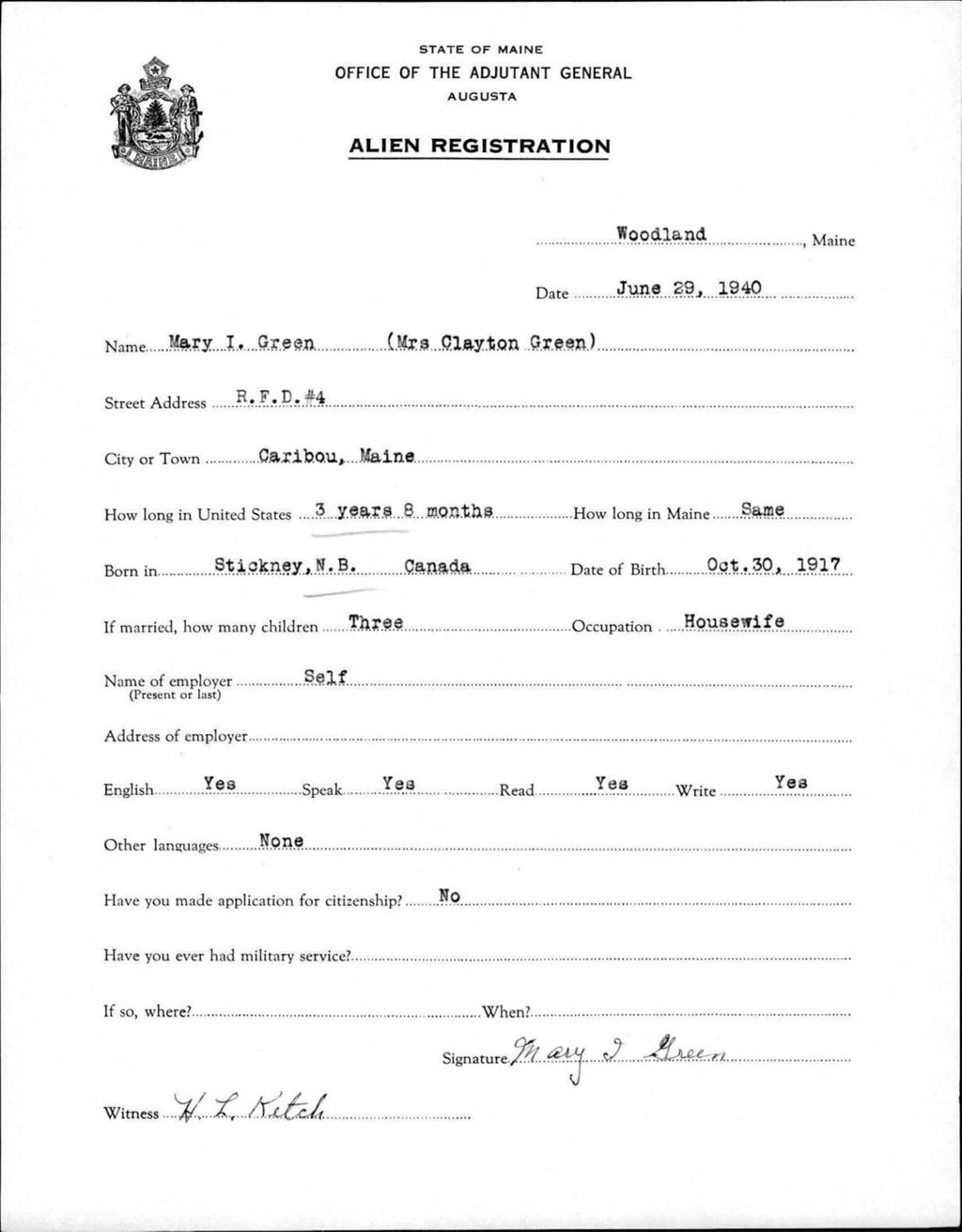 MAINE

STATE OF MAINE
OFFICE OF THE ADJUTANT GENERAL
AUGUSTA

ALIEN REGISTRATION

Woodland, Maine

Date June 29, 1940

Name Mary I. Green (Mrs Clayton Green)

Street Address R.F.D.#4

City or Town Caribou, Maine

How long in United States 3 years 8 months How long in Maine Same

Born in Stickney, N.B. Canada Date of Birth Oct.30, 1917

If married, how many children Three Occupation Housewife

Name of employer (Present or last) Self

Address of employer

English Yes Speak Yes Read Yes Write Yes

Other languages None

Have you made application for citizenship? No

Have you ever had military service?

If so, where? When?

Signature Mary I Green

Witness H. L. Ketch